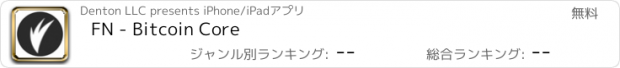 Denton LLC presents iPhone/iPadアプリ
無料
FN - Bitcoin Core
ジャンル別ランキング: --
総合ランキング: --